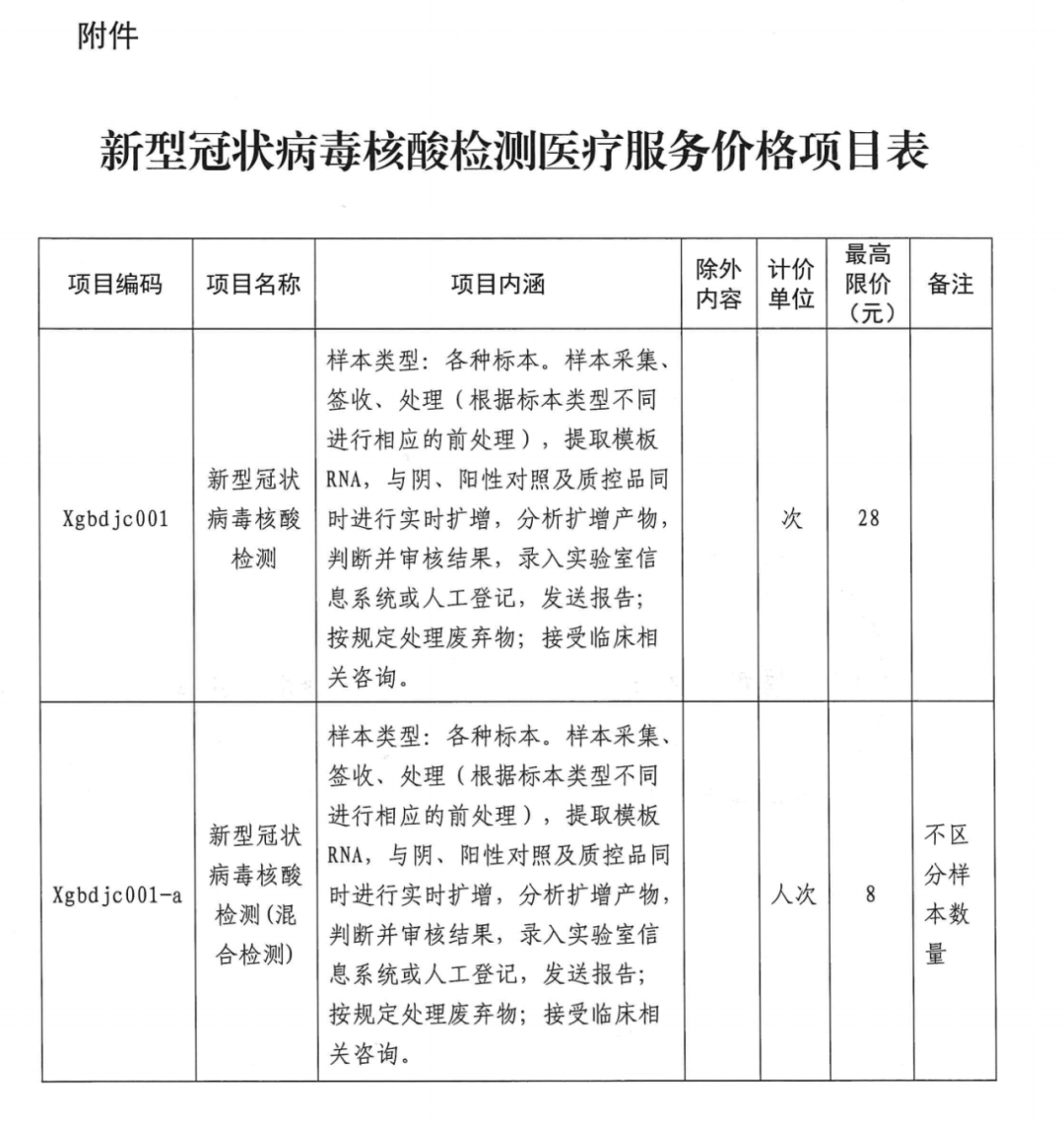 附件

新型冠状病毒核酸检测医疗服务价格项目表

| 项目编码 | 项目名称 | 项目内涵 | 除外内容 | 计价单位 | 最高限价（元） | 备注 |
|---|---|---|---|---|---|---|
| Xgbdjc001 | 新型冠状病毒核酸检测 | 样本类型：各种标本。样本采集、签收、处理（根据标本类型不同进行相应的前处理），提取模板RNA，与阴、阳性对照及质控品同时进行实时扩增，分析扩增产物，判断并审核结果，录入实验室信息系统或人工登记，发送报告；按规定处理废弃物；接受临床相关咨询。 |  | 次 | 28 |  |
| Xgbdjc001-a | 新型冠状病毒核酸检测(混合检测) | 样本类型：各种标本。样本采集、签收、处理（根据标本类型不同进行相应的前处理），提取模板RNA，与阴、阳性对照及质控品同时进行实时扩增，分析扩增产物，判断并审核结果，录入实验室信息系统或人工登记，发送报告；按规定处理废弃物；接受临床相关咨询。 |  | 人次 | 8 | 不区分样本数量 |